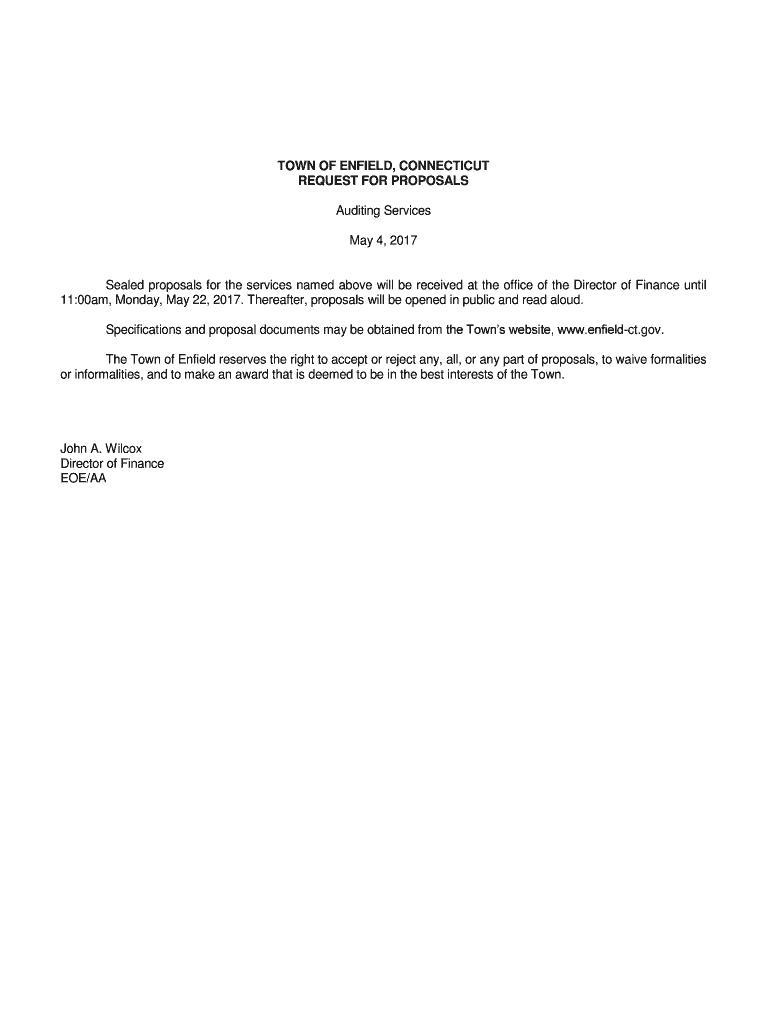 TOWN OF ENFIELD, CONNECTICUT
REQUEST FOR PROPOSALS

Auditing Services

May 4, 2017

Sealed proposals for the services named above will be received at the office of the Director of Finance until 11:00am, Monday, May 22, 2017. Thereafter, proposals will be opened in public and read aloud.

Specifications and proposal documents may be obtained from the Town's website, www.enfield-ct.gov.

The Town of Enfield reserves the right to accept or reject any, all, or any part of proposals, to waive formalities or informalities, and to make an award that is deemed to be in the best interests of the Town.

John A. Wilcox
Director of Finance
EOE/AA